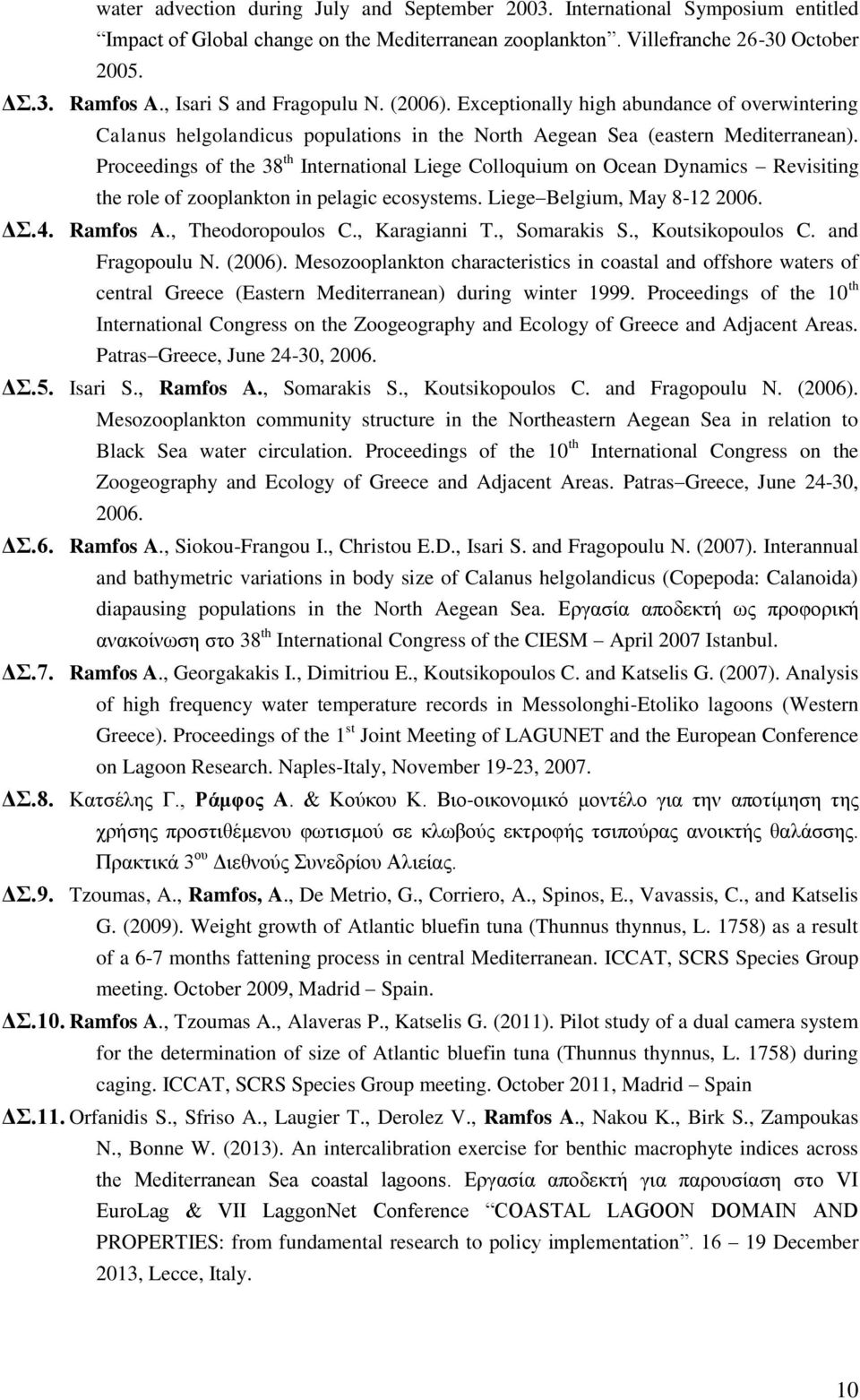 water advection during July and September 2003. International Symposium entitled "Impact of Global change on the Mediterranean zooplankton". Villefranche 26-30 October 2005.

ΔΣ.3. Ramfos A., Isari S and Fragopulu N. (2006). Exceptionally high abundance of overwintering Calanus helgolandicus populations in the North Aegean Sea (eastern Mediterranean). Proceedings of the 38$^{th}$ International Liege Colloquium on Ocean Dynamics – Revisiting the role of zooplankton in pelagic ecosystems. Liege–Belgium, May 8-12 2006.

ΔΣ.4. Ramfos A., Theodoropoulos C., Karagianni T., Somarakis S., Koutsikopoulos C. and Fragopoulu N. (2006). Mesozooplankton characteristics in coastal and offshore waters of central Greece (Eastern Mediterranean) during winter 1999. Proceedings of the 10$^{th}$ International Congress on the Zoogeography and Ecology of Greece and Adjacent Areas. Patras–Greece, June 24-30, 2006.

ΔΣ.5. Isari S., Ramfos A., Somarakis S., Koutsikopoulos C. and Fragopoulu N. (2006). Mesozooplankton community structure in the Northeastern Aegean Sea in relation to Black Sea water circulation. Proceedings of the 10$^{th}$ International Congress on the Zoogeography and Ecology of Greece and Adjacent Areas. Patras–Greece, June 24-30, 2006.

ΔΣ.6. Ramfos A., Siokou-Frangou I., Christou E.D., Isari S. and Fragopoulu N. (2007). Interannual and bathymetric variations in body size of Calanus helgolandicus (Copepoda: Calanoida) diapausing populations in the North Aegean Sea. Εργασία αποδεκτή ως προφορική ανακοίνωση στο 38$^{th}$ International Congress of the CIESM – April 2007 Istanbul.

ΔΣ.7. Ramfos A., Georgakakis I., Dimitriou E., Koutsikopoulos C. and Katselis G. (2007). Analysis of high frequency water temperature records in Messolonghi-Etoliko lagoons (Western Greece). Proceedings of the 1$^{st}$ Joint Meeting of LAGUNET and the European Conference on Lagoon Research. Naples-Italy, November 19-23, 2007.

ΔΣ.8. Κατσέλης Γ., Ράμφος Α. & Κούκου Κ. Βιο-οικονομικό μοντέλο για την αποτίμηση της χρήσης προστιθέμενου φωτισμού σε κλωβούς εκτροφής τσιπούρας ανοικτής θαλάσσης. Πρακτικά 3$^{ου}$ Διεθνούς Συνεδρίου Αλιείας.

ΔΣ.9. Tzoumas, A., Ramfos, A., De Metrio, G., Corriero, A., Spinos, E., Vavassis, C., and Katselis G. (2009). Weight growth of Atlantic bluefin tuna (Thunnus thynnus, L. 1758) as a result of a 6-7 months fattening process in central Mediterranean. ICCAT, SCRS Species Group meeting. October 2009, Madrid – Spain.

ΔΣ.10. Ramfos A., Tzoumas A., Alaveras P., Katselis G. (2011). Pilot study of a dual camera system for the determination of size of Atlantic bluefin tuna (Thunnus thynnus, L. 1758) during caging. ICCAT, SCRS Species Group meeting. October 2011, Madrid – Spain

ΔΣ.11. Orfanidis S., Sfriso A., Laugier T., Derolez V., Ramfos A., Nakou K., Birk S., Zampoukas N., Bonne W. (2013). An intercalibration exercise for benthic macrophyte indices across the Mediterranean Sea coastal lagoons. Εργασία αποδεκτή για παρουσίαση στο VI EuroLag & VII LaggonNet Conference "COASTAL LAGOON DOMAIN AND PROPERTIES: from fundamental research to policy implementation". 16 – 19 December 2013, Lecce, Italy.

10